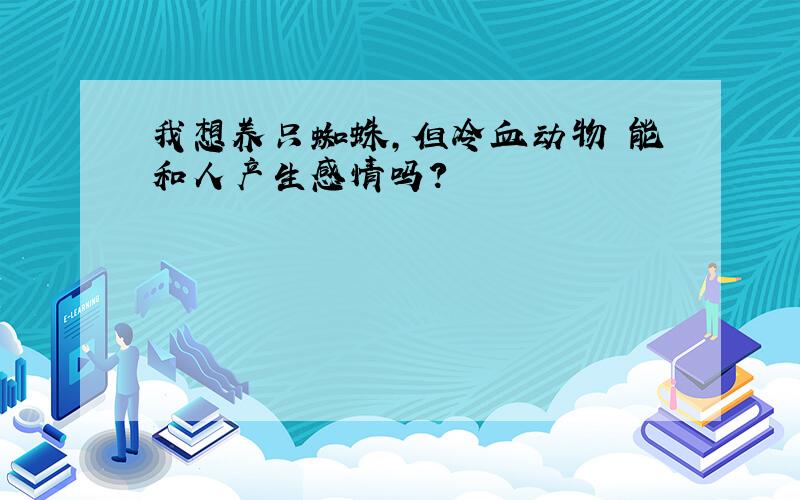 我想养只蜘蛛,但冷血动物 能和人产生感情吗?

E-LEARNING